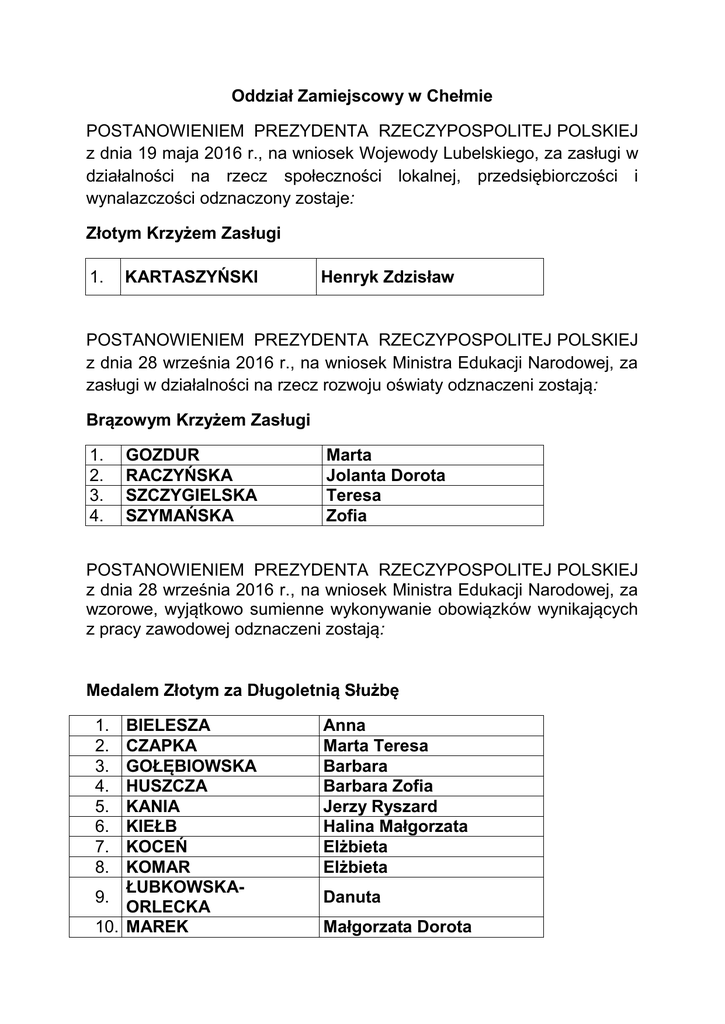 Oddział Zamiejscowy w Chełmie

POSTANOWIENIEM PREZYDENTA RZECZYPOSPOLITEJ POLSKIEJ z dnia 19 maja 2016 r., na wniosek Wojewody Lubelskiego, za zasługi w działalności na rzecz społeczności lokalnej, przedsiębiorczości i wynalazczości odznaczony zostaje:

Złotym Krzyżem Zasługi

| 1. | KARTASZYŃSKI | Henryk Zdzisław |
|---|---|---|

POSTANOWIENIEM PREZYDENTA RZECZYPOSPOLITEJ POLSKIEJ z dnia 28 września 2016 r., na wniosek Ministra Edukacji Narodowej, za zasługi w działalności na rzecz rozwoju oświaty odznaczeni zostają:

Brązowym Krzyżem Zasługi

| 1. | GOZDUR | Marta |
|---|---|---|
| 2. | RACZYŃSKA | Jolanta Dorota |
| 3. | SZCZYGIELSKA | Teresa |
| 4. | SZYMAŃSKA | Zofia |

POSTANOWIENIEM PREZYDENTA RZECZYPOSPOLITEJ POLSKIEJ z dnia 28 września 2016 r., na wniosek Ministra Edukacji Narodowej, za wzorowe, wyjątkowo sumienne wykonywanie obowiązków wynikających z pracy zawodowej odznaczeni zostają:

Medalem Złotym za Długoletnią Służbę

| 1. | BIELESZA | Anna |
|---|---|---|
| 2. | CZAPKA | Marta Teresa |
| 3. | GOŁĘBIOWSKA | Barbara |
| 4. | HUSZCZA | Barbara Zofia |
| 5. | KANIA | Jerzy Ryszard |
| 6. | KIEŁB | Halina Małgorzata |
| 7. | KOCEŃ | Elżbieta |
| 8. | KOMAR | Elżbieta |
| 9. | ŁUBKOWSKA-ORLECKA | Danuta |
| 10. | MAREK | Małgorzata Dorota |